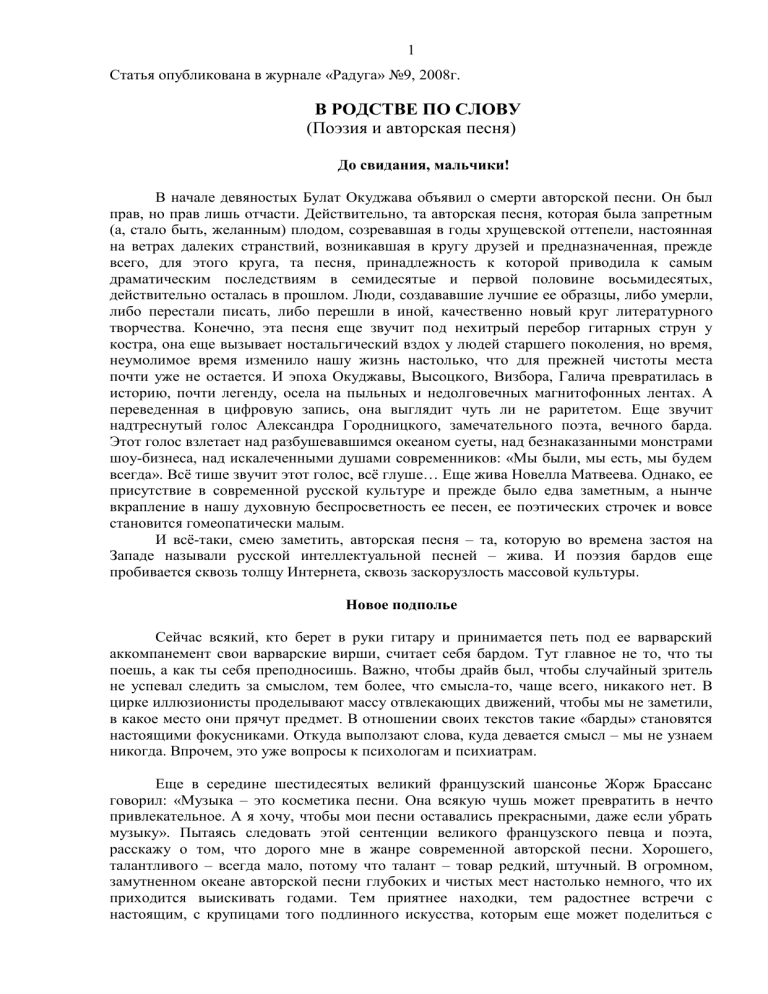 1

Статья опубликована в журнале «Радуга» №9, 2008г.

В РОДСТВЕ ПО СЛОВУ
(Поэзия и авторская песня)

До свидания, мальчики!

В начале девяностых Булат Окуджава объявил о смерти авторской песни. Он был прав, но прав лишь отчасти. Действительно, та авторская песня, которая была запретным (а, стало быть, желанным) плодом, созревавшая в годы хрущевской оттепели, настоянная на ветрах далеких странствий, возникавшая в кругу друзей и предназначенная, прежде всего, для этого круга, та песня, принадлежность к которой приводила к самым драматическим последствиям в семидесятые и первой половине восьмидесятых, действительно осталась в прошлом. Люди, создававшие лучшие ее образцы, либо умерли, либо перестали писать, либо перешли в иной, качественно новый круг литературного творчества. Конечно, эта песня еще звучит под нехитрый перебор гитарных струн у костра, она еще вызывает ностальгический вздох у людей старшего поколения, но время, неумолимое время изменило нашу жизнь настолько, что для прежней чистоты места почти уже не остается. И эпоха Окуджавы, Высоцкого, Визбора, Галича превратилась в историю, почти легенду, осела на пыльных и недолговечных магнитофонных лентах. А переведенная в цифровую запись, она выглядит чуть ли не раритетом. Еще звучит надтреснутый голос Александра Городницкого, замечательного поэта, вечного барда. Этот голос взлетает над разбушевавшимся океаном суеты, над безнаказанными монстрами шоу-бизнеса, над искалеченными душами современников: «Мы были, мы есть, мы будем всегда». Всё тише звучит этот голос, всё глуше… Еще жива Новелла Матвеева. Однако, ее присутствие в современной русской культуре и прежде было едва заметным, а нынче вкрапление в нашу духовную беспросветность ее песен, ее поэтических строчек и вовсе становится гомеопатически малым.
И всё-таки, смею заметить, авторская песня – та, которую во времена застоя на Западе называли русской интеллектуальной песней – жива. И поэзия бардов еще пробивается сквозь толщу Интернета, сквозь заскорузлость массовой культуры.

Новое подполье

Сейчас всякий, кто берет в руки гитару и принимается петь под ее варварский аккомпанемент свои варварские вирши, считает себя бардом. Тут главное не то, что ты поешь, а как ты себя преподносишь. Важно, чтобы драйв был, чтобы случайный зритель не успевал следить за смыслом, тем более, что смысла-то, чаще всего, никакого нет. В цирке иллюзионисты проделывают массу отвлекающих движений, чтобы мы не заметили, в какое место они прячут предмет. В отношении своих текстов такие «барды» становятся настоящими фокусниками. Откуда выползают слова, куда девается смысл – мы не узнаем никогда. Впрочем, это уже вопросы к психологам и психиатрам.

Еще в середине шестидесятых великий французский шансонье Жорж Брассанс говорил: «Музыка – это косметика песни. Она всякую чушь может превратить в нечто привлекательное. А я хочу, чтобы мои песни оставались прекрасными, даже если убрать музыку». Пытаясь следовать этой сентенции великого французского певца и поэта, расскажу о том, что дорого мне в жанре современной авторской песни. Хорошего, талантливого – всегда мало, потому что талант – товар редкий, штучный. В огромном, замутненном океане авторской песни глубоких и чистых мест настолько немного, что их приходится выискивать годами. Тем приятнее находки, тем радостнее встречи с настоящим, с крупицами того подлинного искусства, которым еще может поделиться с